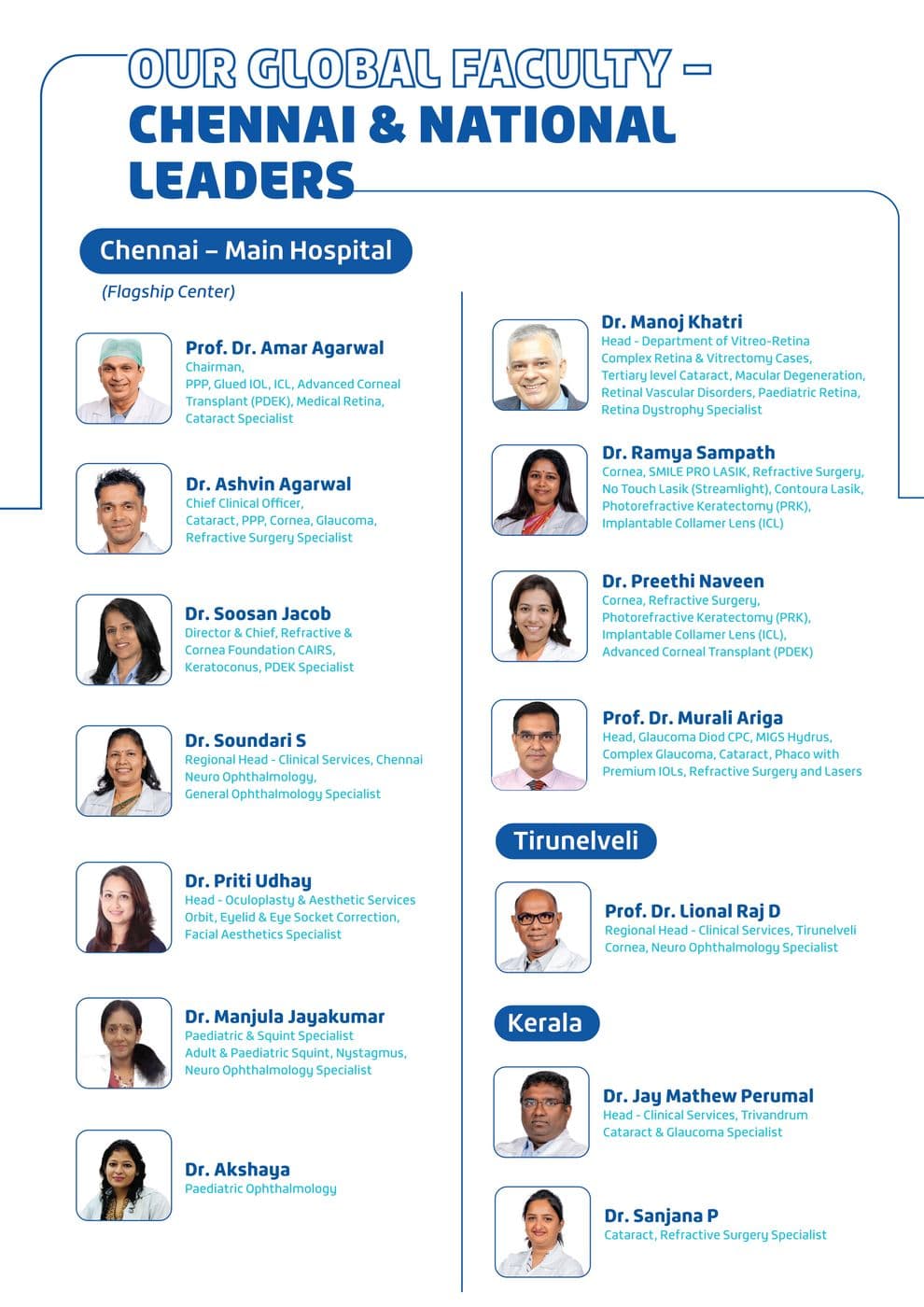 OUR GLOBAL FACULTY – CHENNAI & NATIONAL LEADERS

Chennai – Main Hospital

(Flagship Center)

Prof. Dr. Amar Agarwal
Chairman,
PPP, Glued IOL, ICL, Advanced Corneal Transplant (PDEK), Medical Retina, Cataract Specialist

Dr. Ashvin Agarwal
Chief Clinical Officer,
Cataract, PPP, Cornea, Glaucoma, Refractive Surgery Specialist

Dr. Soosan Jacob
Director & Chief, Refractive & Cornea Foundation CAIRS, Keratoconus, PDEK Specialist

Dr. Soundari S
Regional Head - Clinical Services, Chennai
Neuro Ophthalmology,
General Ophthalmology Specialist

Dr. Priti Udhay
Head - Oculoplasty & Aesthetic Services
Orbit, Eyelid & Eye Socket Correction,
Facial Aesthetics Specialist

Dr. Manjula Jayakumar
Paediatric & Squint Specialist
Adult & Paediatric Squint, Nystagmus,
Neuro Ophthalmology Specialist

Dr. Akshaya
Paediatric Ophthalmology

Dr. Manoj Khatri
Head - Department of Vitreo-Retina
Complex Retina & Vitrectomy Cases,
Tertiary level Cataract, Macular Degeneration,
Retinal Vascular Disorders, Paediatric Retina,
Retina Dystrophy Specialist

Dr. Ramya Sampath
Cornea, SMILE PRO LASIK, Refractive Surgery,
No Touch Lasik (Streamlight), Contoura Lasik,
Photorefractive Keratectomy (PRK),
Implantable Collamer Lens (ICL)

Dr. Preethi Naveen
Cornea, Refractive Surgery,
Photorefractive Keratectomy (PRK),
Implantable Collamer Lens (ICL),
Advanced Corneal Transplant (PDEK)

Prof. Dr. Murali Ariga
Head, Glaucoma Diod CPC, MIGS Hydrus,
Complex Glaucoma, Cataract, Phaco with
Premium IOLs, Refractive Surgery and Lasers

Tirunelveli

Prof. Dr. Lional Raj D
Regional Head - Clinical Services, Tirunelveli
Cornea, Neuro Ophthalmology Specialist

Kerala

Dr. Jay Mathew Perumal
Head - Clinical Services, Trivandrum
Cataract & Glaucoma Specialist

Dr. Sanjana P
Cataract, Refractive Surgery Specialist